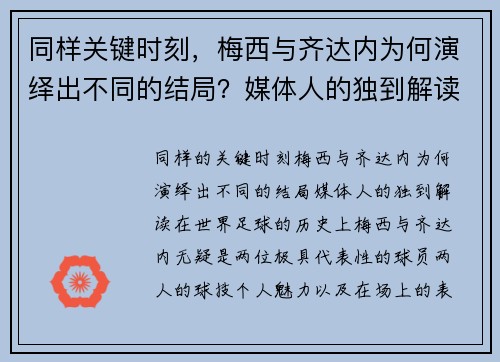 同样关键时刻，梅西与齐达内为何演绎出不同的结局？媒体人的独到解读

同样的关键时刻梅西与齐达内为何演绎出不同的结局媒体人的独到解读在世界足球的历史上梅西与齐达内无疑是两位极具代表性的球员两人的球技个人魅力以及在场上的表